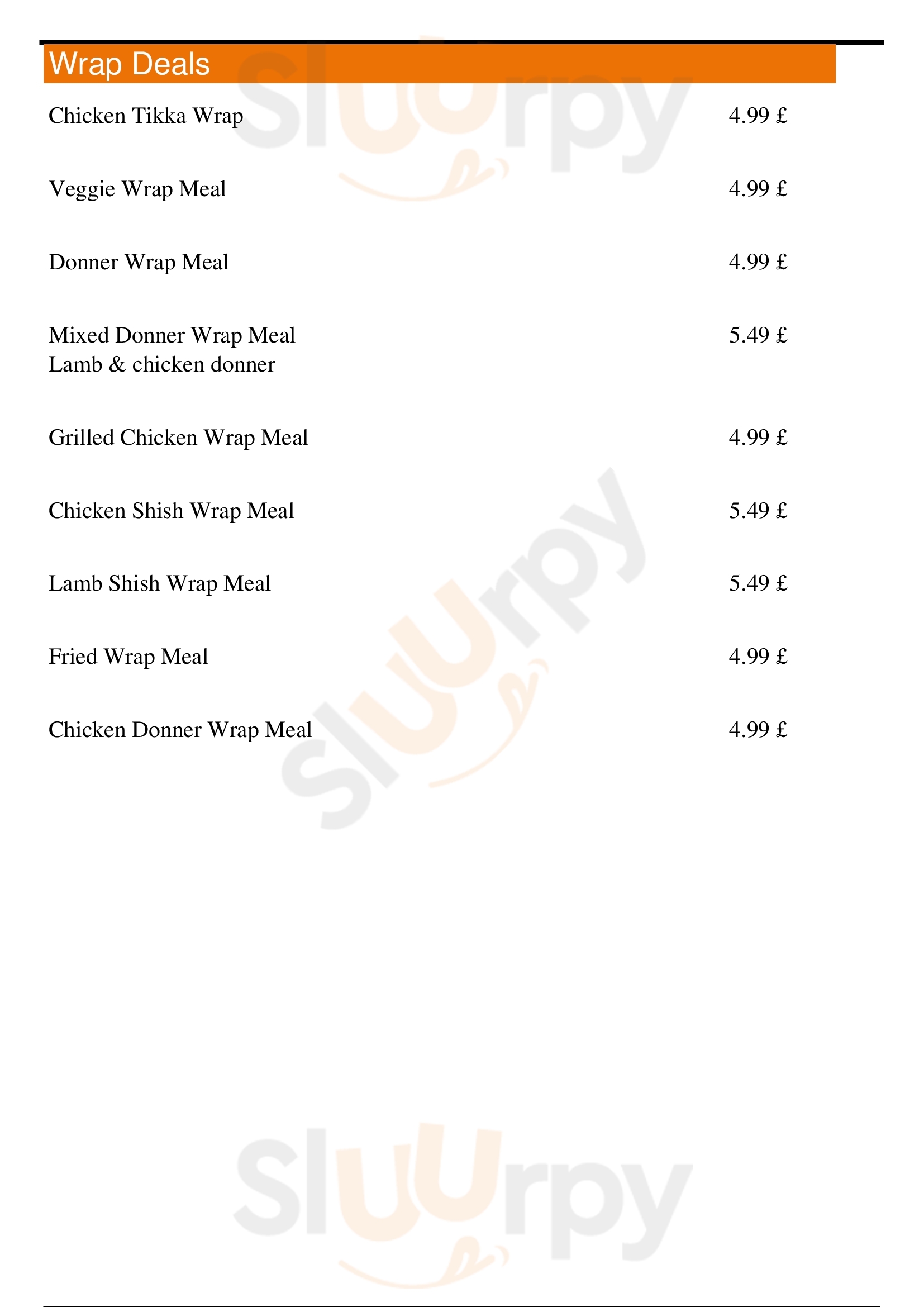 Wrap Deals

Chicken Tikka Wrap 4.99 £

Veggie Wrap Meal 4.99 £

Donner Wrap Meal 4.99 £

Mixed Donner Wrap Meal 5.49 £
Lamb & chicken donner

Grilled Chicken Wrap Meal 4.99 £

Chicken Shish Wrap Meal 5.49 £

Lamb Shish Wrap Meal 5.49 £

Fried Wrap Meal 4.99 £

Chicken Donner Wrap Meal 4.99 £

Sluurpy